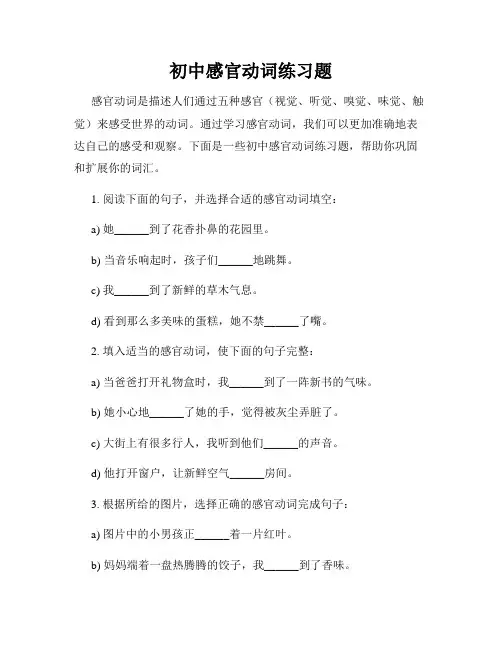 初中感官动词练习题

感官动词是描述人们通过五种感官（视觉、听觉、嗅觉、味觉、触觉）来感受世界的动词。通过学习感官动词，我们可以更加准确地表达自己的感受和观察。下面是一些初中感官动词练习题，帮助你巩固和扩展你的词汇。

1. 阅读下面的句子，并选择合适的感官动词填空：

a) 她______到了花香扑鼻的花园里。

b) 当音乐响起时，孩子们______地跳舞。

c) 我______到了新鲜的草木气息。

d) 看到那么多美味的蛋糕，她不禁______了嘴。

2. 填入适当的感官动词，使下面的句子完整：

a) 当爸爸打开礼物盒时，我______到了一阵新书的气味。

b) 她小心地______了她的手，觉得被灰尘弄脏了。

c) 大街上有很多行人，我听到他们______的声音。

d) 他打开窗户，让新鲜空气______房间。

3. 根据所给的图片，选择正确的感官动词完成句子：

a) 图片中的小男孩正______着一片红叶。

b) 妈妈端着一盘热腾腾的饺子，我______到了香味。